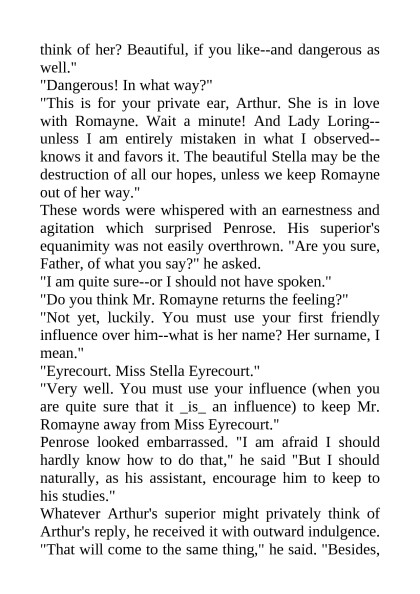 think of her? Beautiful, if you like--and dangerous as well."

"Dangerous! In what way?"

"This is for your private ear, Arthur. She is in love with Romayne. Wait a minute! And Lady Loring--unless I am entirely mistaken in what I observed--knows it and favors it. The beautiful Stella may be the destruction of all our hopes, unless we keep Romayne out of her way."

These words were whispered with an earnestness and agitation which surprised Penrose. His superior's equanimity was not easily overthrown. "Are you sure, Father, of what you say?" he asked.

"I am quite sure--or I should not have spoken."

"Do you think Mr. Romayne returns the feeling?"

"Not yet, luckily. You must use your first friendly influence over him--what is her name? Her surname, I mean."

"Eyrecourt. Miss Stella Eyrecourt."

"Very well. You must use your influence (when you are quite sure that it _is_ an influence) to keep Mr. Romayne away from Miss Eyrecourt."

Penrose looked embarrassed. "I am afraid I should hardly know how to do that," he said "But I should naturally, as his assistant, encourage him to keep to his studies."

Whatever Arthur's superior might privately think of Arthur's reply, he received it with outward indulgence. "That will come to the same thing," he said. "Besides,